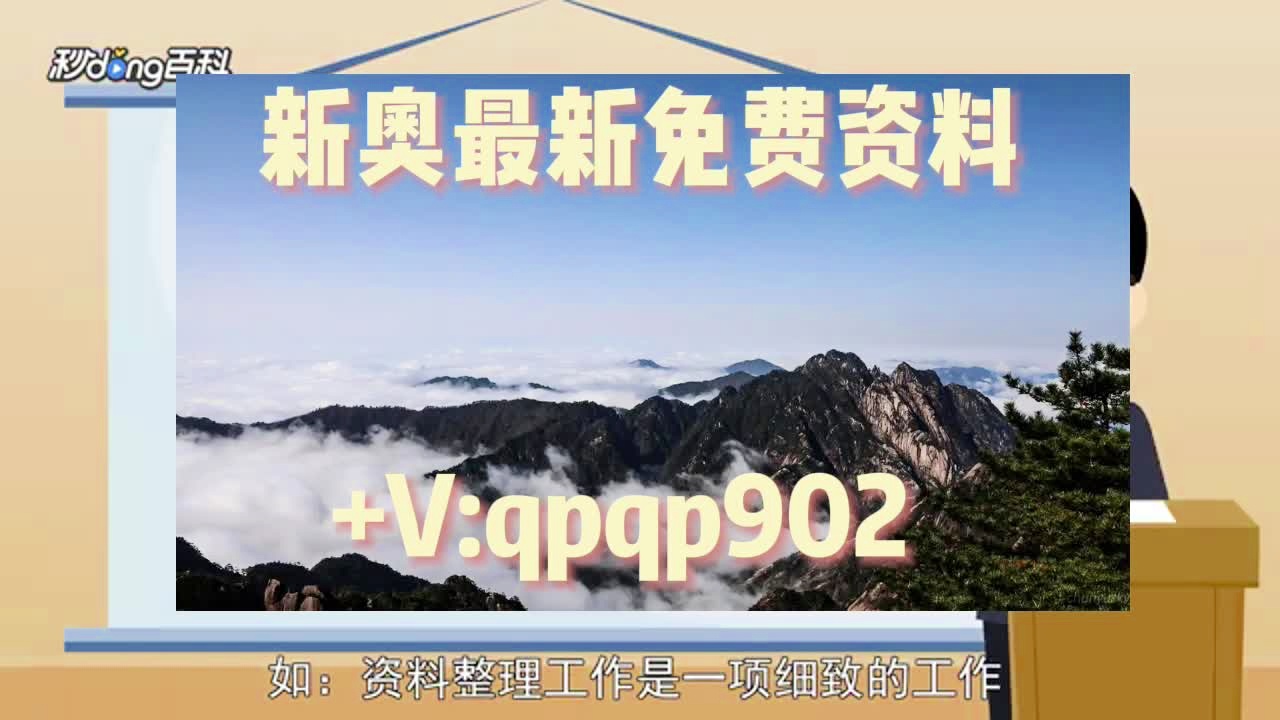 秒dong百科

新奥最新免费资料

+V:qpqp902

如：资料整理工作是一项细致的工作